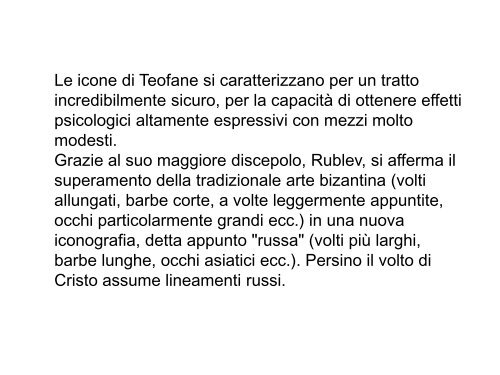 Le icone di Teofane si caratterizzano per un tratto incredibilmente sicuro, per la capacità di ottenere effetti psicologici altamente espressivi con mezzi molto modesti.
Grazie al suo maggiore discepolo, Rublev, si afferma il superamento della tradizionale arte bizantina (volti allungati, barbe corte, a volte leggermente appuntite, occhi particolarmente grandi ecc.) in una nuova iconografia, detta appunto "russa" (volti più larghi, barbe lunghe, occhi asiatici ecc.). Persino il volto di Cristo assume lineamenti russi.